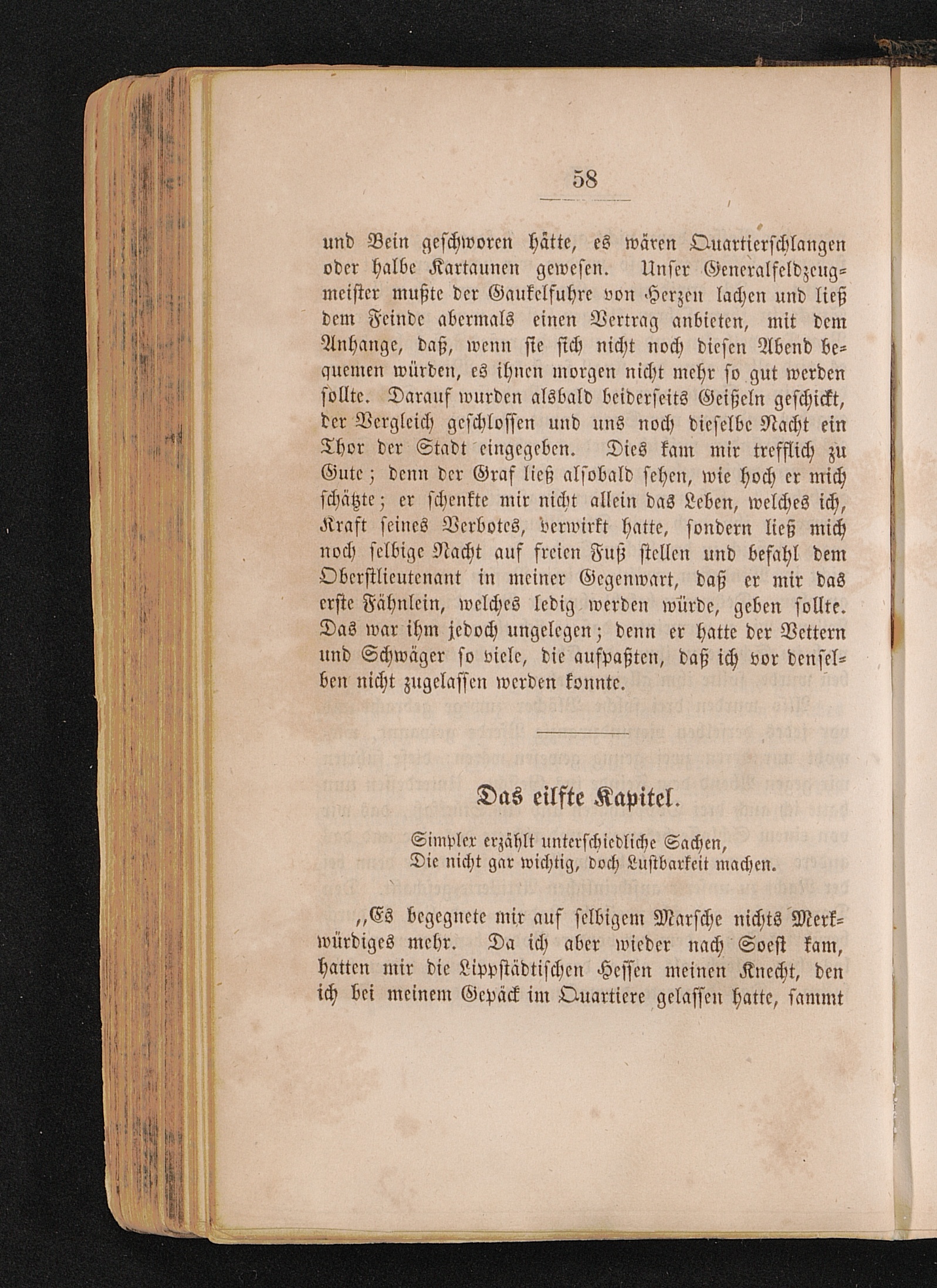 58

und Bein geschworen hätte, es wären Quartierschlangen oder halbe Kartaunen gewesen. Unser Generalfeldzeugmeister mußte der Gaukelfuhre von Herzen lachen und ließ dem Feinde abermals einen Vertrag anbieten, mit dem Anhange, daß, wenn sie sich nicht noch diesen Abend bequemen würden, es ihnen morgen nicht mehr so gut werden sollte. Darauf wurden alsbald beiderseits Geißeln geschickt, der Vergleich geschlossen und uns noch dieselbe Nacht ein Thor der Stadt eingegeben. Dies kam mir trefflich zu Gute; denn der Graf ließ alsobald sehen, wie hoch er mich schätzte; er schenkte mir nicht allein das Leben, welches ich, Kraft seines Verbotes, verwirkt hatte, sondern ließ mich noch selbige Nacht auf freien Fuß stellen und befahl dem Oberstlieutenant in meiner Gegenwart, daß er mir das erste Fähnlein, welches ledig werden würde, geben sollte. Das war ihm jedoch ungelegen; denn er hatte der Vettern und Schwäger so viele, die aufpaßten, daß ich vor denselben nicht zugelassen werden konnte.

Das eilfte Kapitel.

Simpler erzählt unterschiedliche Sachen,
Die nicht gar wichtig, doch Lustbarkeit machen.

„Es begegnete mir auf selbigem Marsche nichts Merkwürdiges mehr. Da ich aber wieder nach Soest kam, hatten mir die Lippstädtischen Hessen meinen Knecht, den ich bei meinem Gepäck im Quartiere gelassen hatte, sammt